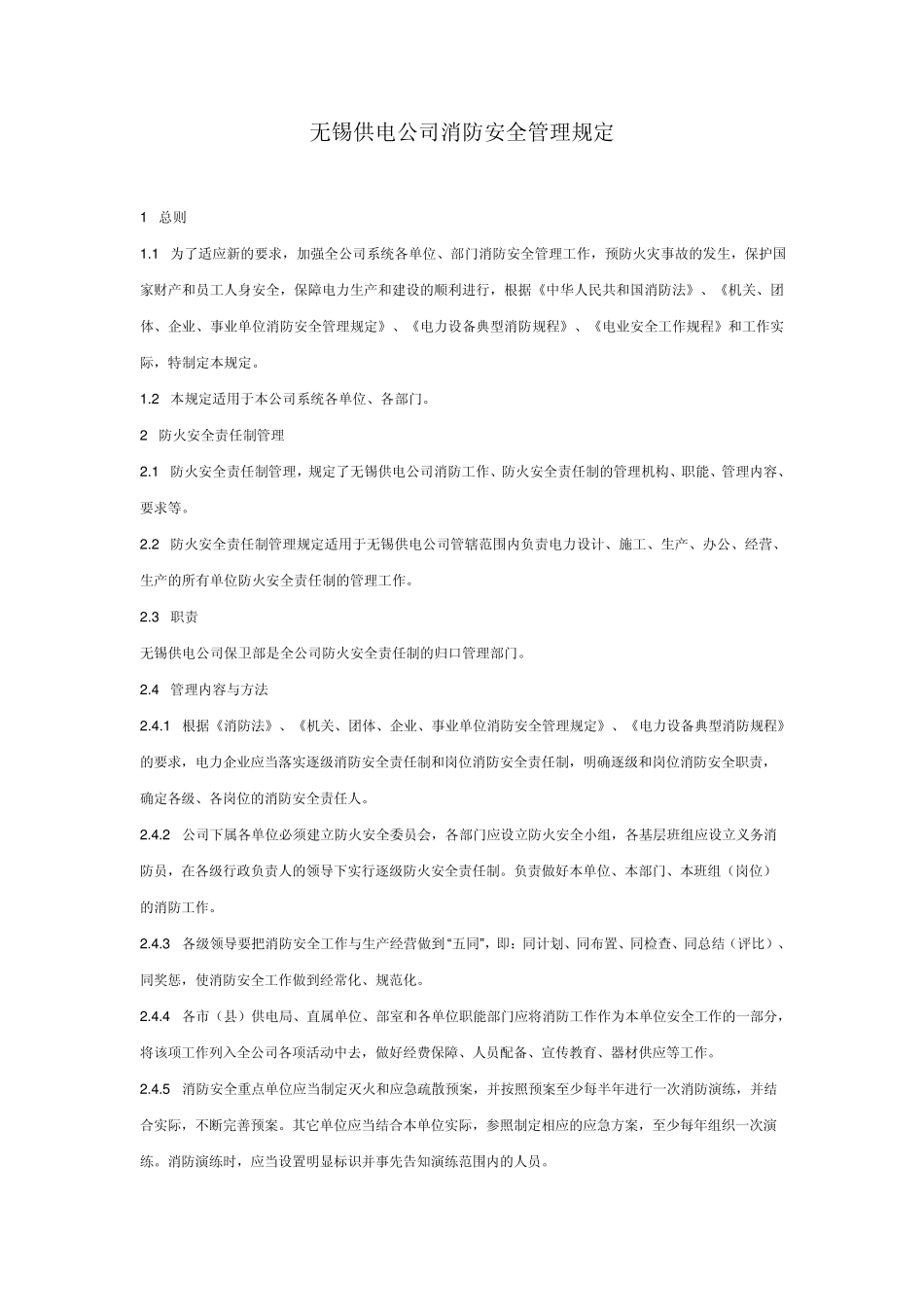 无锡供电公司消防安全管理规定

1 总则

1.1 为了适应新的要求，加强全公司系统各单位、部门消防安全管理工作，预防火灾事故的发生，保护国家财产和员工人身安全，保障电力生产和建设的顺利进行，根据《中华人民共和国消防法》、《机关、团体、企业、事业单位消防安全管理规定》、《电力设备典型消防规程》、《电业安全工作规程》和工作实际，特制定本规定。

1.2 本规定适用于本公司系统各单位、各部门。

2 防火安全责任制管理

2.1 防火安全责任制管理，规定了无锡供电公司消防工作、防火安全责任制的管理机构、职能、管理内容、要求等。

2.2 防火安全责任制管理规定适用于无锡供电公司管辖范围内负责电力设计、施工、生产、办公、经营、生产的所有单位防火安全责任制的管理工作。

2.3 职责

无锡供电公司保卫部是全公司防火安全责任制的归口管理部门。

2.4 管理内容与方法

2.4.1 根据《消防法》、《机关、团体、企业、事业单位消防安全管理规定》、《电力设备典型消防规程》的要求，电力企业应当落实逐级消防安全责任制和岗位消防安全责任制，明确逐级和岗位消防安全职责，确定各级、各岗位的消防安全责任人。

2.4.2 公司下属各单位必须建立防火安全委员会，各部门应设立防火安全小组，各基层班组应设立义务消防员，在各级行政负责人的领导下实行逐级防火安全责任制。负责做好本单位、本部门、本班组（岗位）的消防工作。

2.4.3 各级领导要把消防安全工作与生产经营做到“五同”，即：同计划、同布置、同检查、同总结（评比）、同奖惩，使消防安全工作做到经常化、规范化。

2.4.4 各市（县）供电局、直属单位、部室和各单位职能部门应将消防工作作为本单位安全工作的一部分，将该项工作列入全公司各项活动中去，做好经费保障、人员配备、宣传教育、器材供应等工作。

2.4.5 消防安全重点单位应当制定灭火和应急疏散预案，并按照预案至少每半年进行一次消防演练，并结合实际，不断完善预案。其它单位应当结合本单位实际，参照制定相应的应急方案，至少每年组织一次演练。消防演练时，应当设置明显标识并事先告知演练范围内的人员。